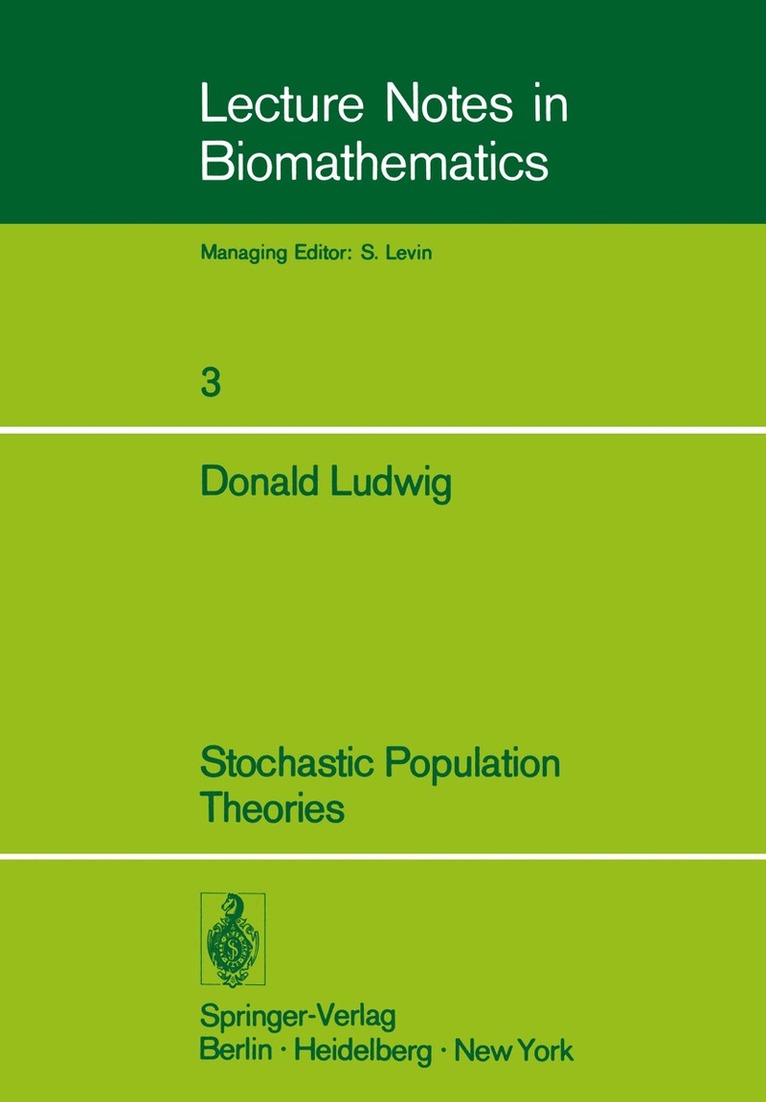 Lecture Notes in Biomathematics

Managing Editor: S. Levin

3

Donald Ludwig

Stochastic Population Theories

Springer-Verlag
Berlin · Heidelberg · New York